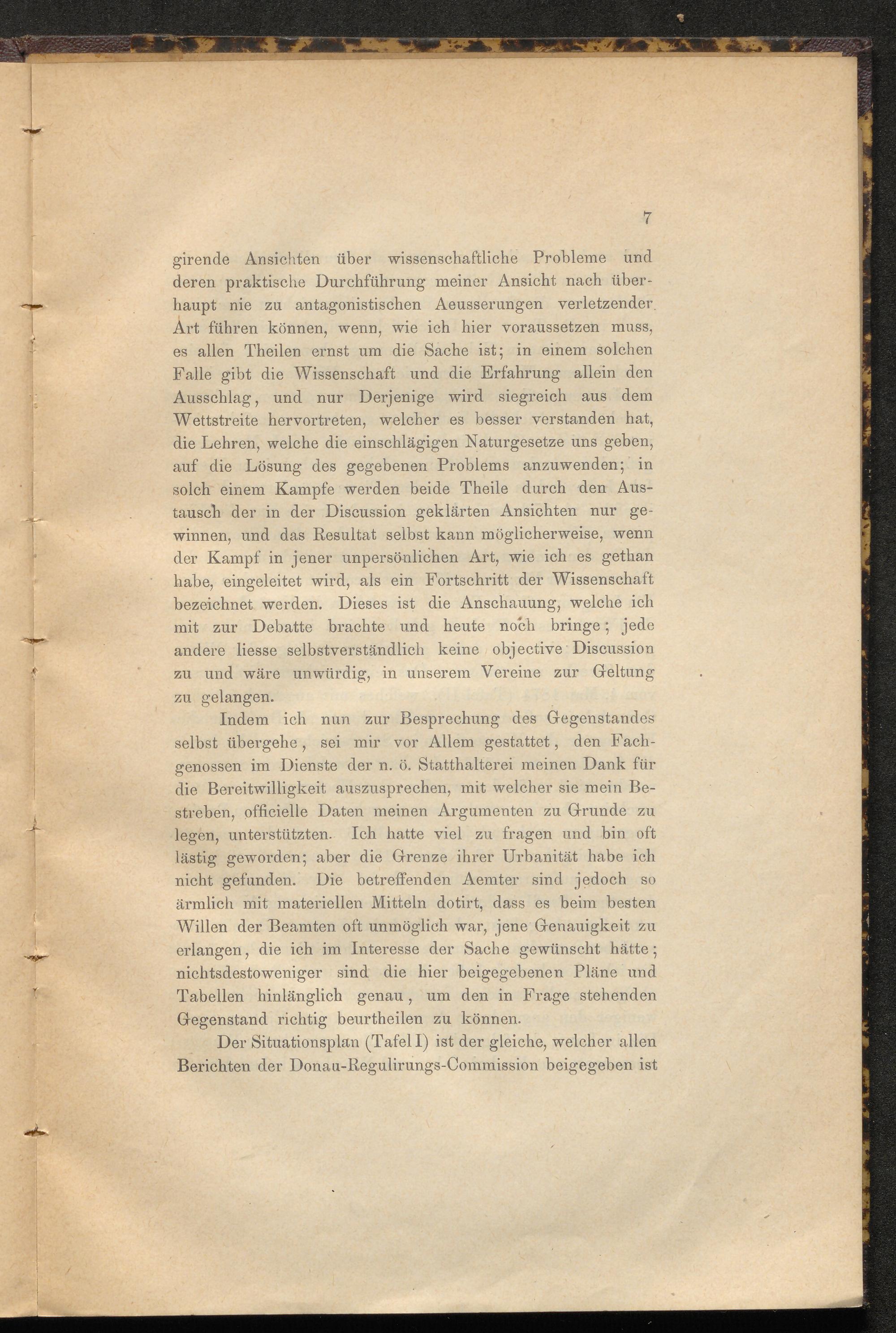 7

girende Ansichten über wissenschaftliche Probleme und deren praktische Durchführung meiner Ansicht nach überhaupt nie zu antagonistischen Aeusserungen verletzender Art führen können, wenn, wie ich hier voraussetzen muss, es allen Theilen ernst um die Sache ist; in einem solchen Falle gibt die Wissenschaft und die Erfahrung allein den Ausschlag, und nur Derjenige wird siegreich aus dem Wettstreite hervortreten, welcher es besser verstanden hat, die Lehren, welche die einschlägigen Naturgesetze uns geben, auf die Lösung des gegebenen Problems anzuwenden; in solch einem Kampfe werden beide Theile durch den Austausch der in der Discussion geklärten Ansichten nur gewinnen, und das Resultat selbst kann möglicherweise, wenn der Kampf in jener unpersönlichen Art, wie ich es gethan habe, eingeleitet wird, als ein Fortschritt der Wissenschaft bezeichnet werden. Dieses ist die Anschauung, welche ich mit zur Debatte brachte und heute noch bringe; jede andere liesse selbstverständlich keine objective Discussion zu und wäre unwürdig, in unserem Vereine zur Geltung zu gelangen.

Indem ich nun zur Besprechung des Gegenstandes selbst übergehe, sei mir vor Allem gestattet, den Fachgenossen im Dienste der n. ö. Statthalterei meinen Dank für die Bereitwilligkeit auszusprechen, mit welcher sie mein Bestreben, officielle Daten meinen Argumenten zu Grunde zu legen, unterstützten. Ich hatte viel zu fragen und bin oft lästig geworden; aber die Grenze ihrer Urbanität habe ich nicht gefunden. Die betreffenden Aemter sind jedoch so ärmlich mit materiellen Mitteln dotirt, dass es beim besten Willen der Beamten oft unmöglich war, jene Genauigkeit zu erlangen, die ich im Interesse der Sache gewünscht hätte; nichtsdestoweniger sind die hier beigegebenen Pläne und Tabellen hinlänglich genau, um den in Frage stehenden Gegenstand richtig beurtheilen zu können.

Der Situationsplan (Tafel I) ist der gleiche, welcher allen Berichten der Donau-Regulirungs-Commission beigegeben ist